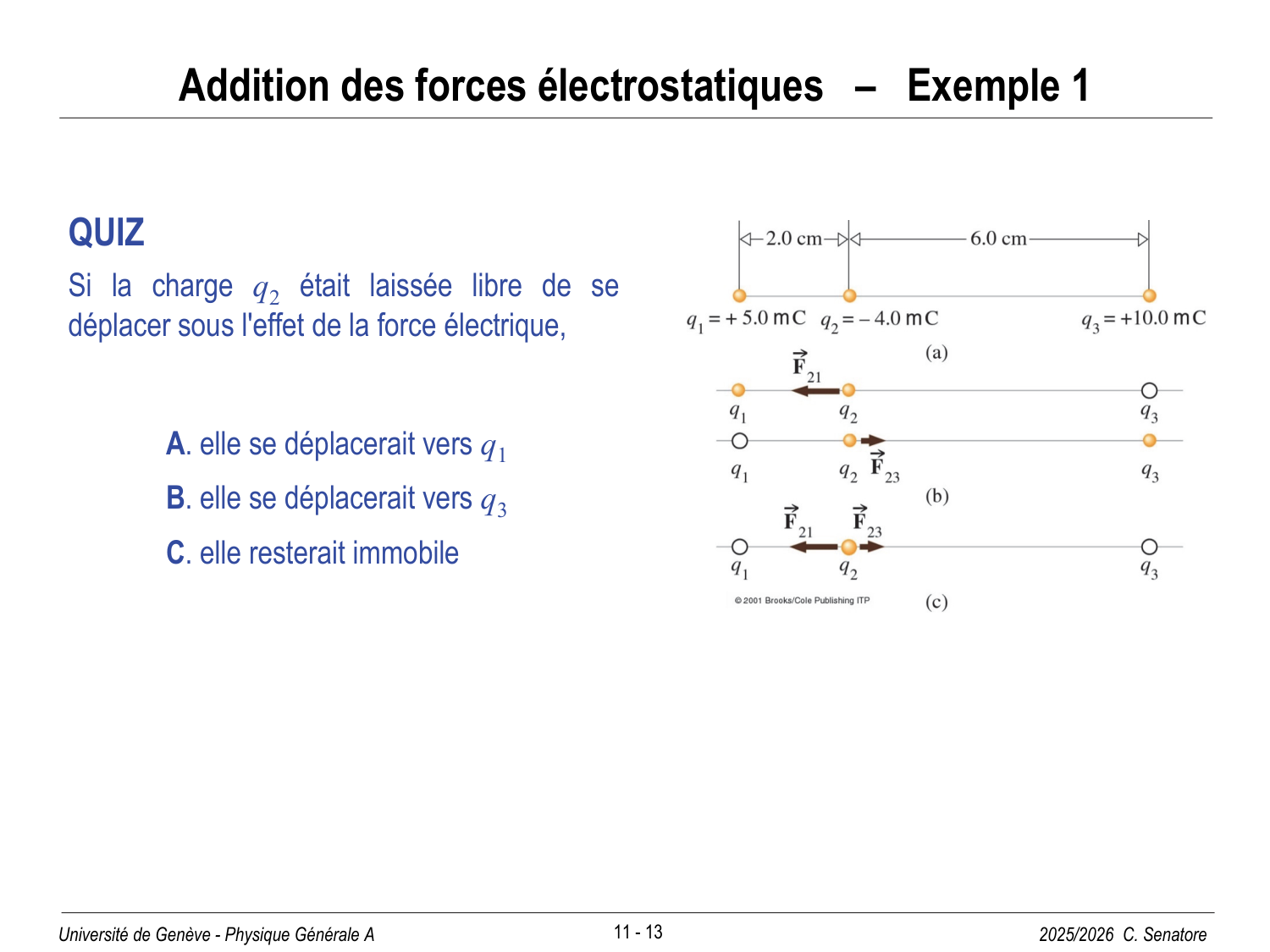 Addition des forces électrostatiques – Exemple 1

QUIZ

Si la charge $q_2$ était laissée libre de se déplacer sous l'effet de la force électrique,

A. elle se déplacerait vers $q_1$

B. elle se déplacerait vers $q_3$

C. elle resterait immobile

2.0 cm
6.0 cm
$q_1 = +5.0$ mC
$q_2 = -4.0$ mC
$q_3 = +10.0$ mC
(a)
$\vec{F}_{21}$
$q_1$
$q_2$
$q_3$
$q_1$
$q_2$
$\vec{F}_{23}$
$q_3$
(b)
$\vec{F}_{21}$
$\vec{F}_{23}$
$q_1$
$q_2$
$q_3$
© 2001 Brooks/Cole Publishing ITP
(c)

Université de Genève - Physique Générale A
11 - 13
2025/2026 C. Senatore